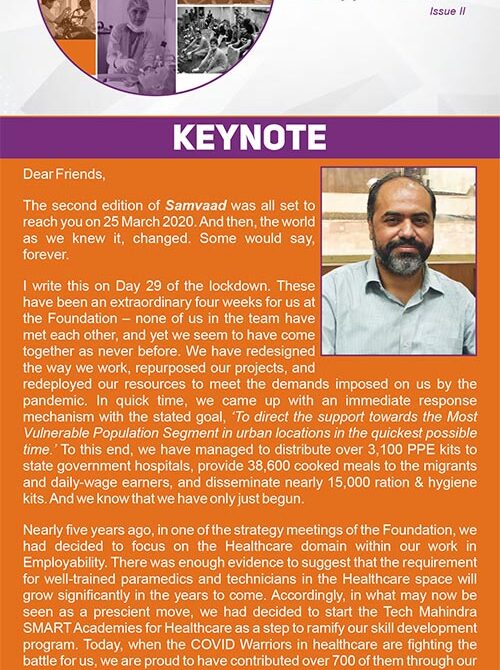 Issue II

KEYNOTE

Dear Friends,

The second edition of Samvaad was all set to reach you on 25 March 2020. And then, the world as we knew it, changed. Some would say, forever.

I write this on Day 29 of the lockdown. These have been an extraordinary four weeks for us at the Foundation – none of us in the team have met each other, and yet we seem to have come together as never before. We have redesigned the way we work, repurposed our projects, and redeployed our resources to meet the demands imposed on us by the pandemic. In quick time, we came up with an immediate response mechanism with the stated goal, 'To direct the support towards the Most Vulnerable Population Segment in urban locations in the quickest possible time.' To this end, we have managed to distribute over 3,100 PPE kits to state government hospitals, provide 38,600 cooked meals to the migrants and daily-wage earners, and disseminate nearly 15,000 ration & hygiene kits. And we know that we have only just begun.

Nearly five years ago, in one of the strategy meetings of the Foundation, we had decided to focus on the Healthcare domain within our work in Employability. There was enough evidence to suggest that the requirement for well-trained paramedics and technicians in the Healthcare space will grow significantly in the years to come. Accordingly, in what may now be seen as a prescient move, we had decided to start the Tech Mahindra SMART Academies for Healthcare as a step to ramify our skill development program. Today, when the COVID Warriors in healthcare are fighting the battle for us, we are proud to have contributed over 700 of them through our